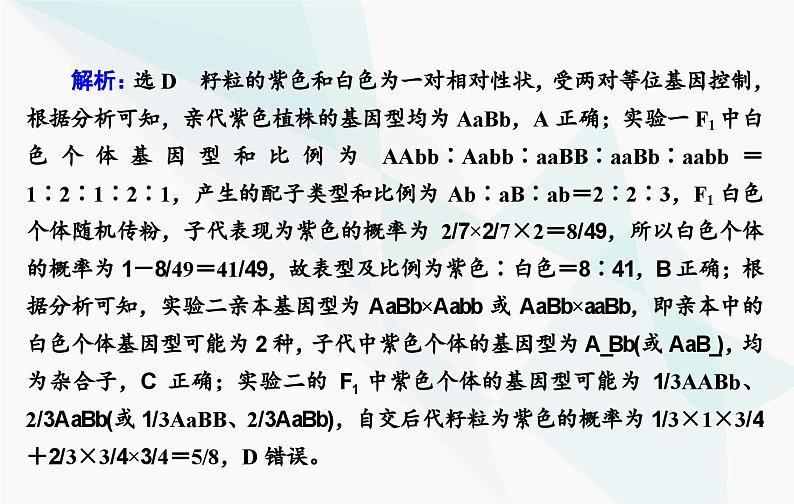 解析：选 D　籽粒的紫色和白色为一对相对性状，受两对等位基因控制，根据分析可知，亲代紫色植株的基因型均为 AaBb，A 正确；实验一 $F_1$ 中白色个体基因型和比例为 AAbb∶Aabb∶aaBB∶aaBb∶aabb＝1∶2∶1∶2∶1，产生的配子类型和比例为 Ab∶aB∶ab＝2∶2∶3，$F_1$ 白色个体随机传粉，子代表现为紫色的概率为 2/7×2/7×2＝8/49，所以白色个体的概率为 1－8/49＝41/49，故表型及比例为紫色∶白色＝8∶41，B 正确；根据分析可知，实验二亲本基因型为 AaBb×Aabb 或 AaBb×aaBb，即亲本中的白色个体基因型可能为 2 种，子代中紫色个体的基因型为 A_Bb(或 AaB_)，均为杂合子，C 正确；实验二的 $F_1$ 中紫色个体的基因型可能为 1/3AABb、2/3AaBb(或 1/3AaBB、2/3AaBb)，自交后代籽粒为紫色的概率为 1/3×1×3/4＋2/3×3/4×3/4＝5/8，D 错误。